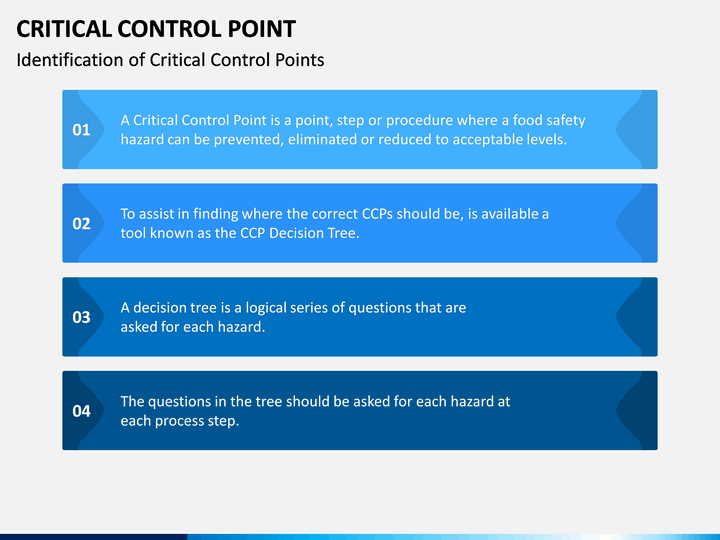 CRITICAL CONTROL POINT

Identification of Critical Control Points

01

A Critical Control Point is a point, step or procedure where a food safety hazard can be prevented, eliminated or reduced to acceptable levels.

02

To assist in finding where the correct CCPs should be, is available a tool known as the CCP Decision Tree.

03

A decision tree is a logical series of questions that are asked for each hazard.

04

The questions in the tree should be asked for each hazard at each process step.